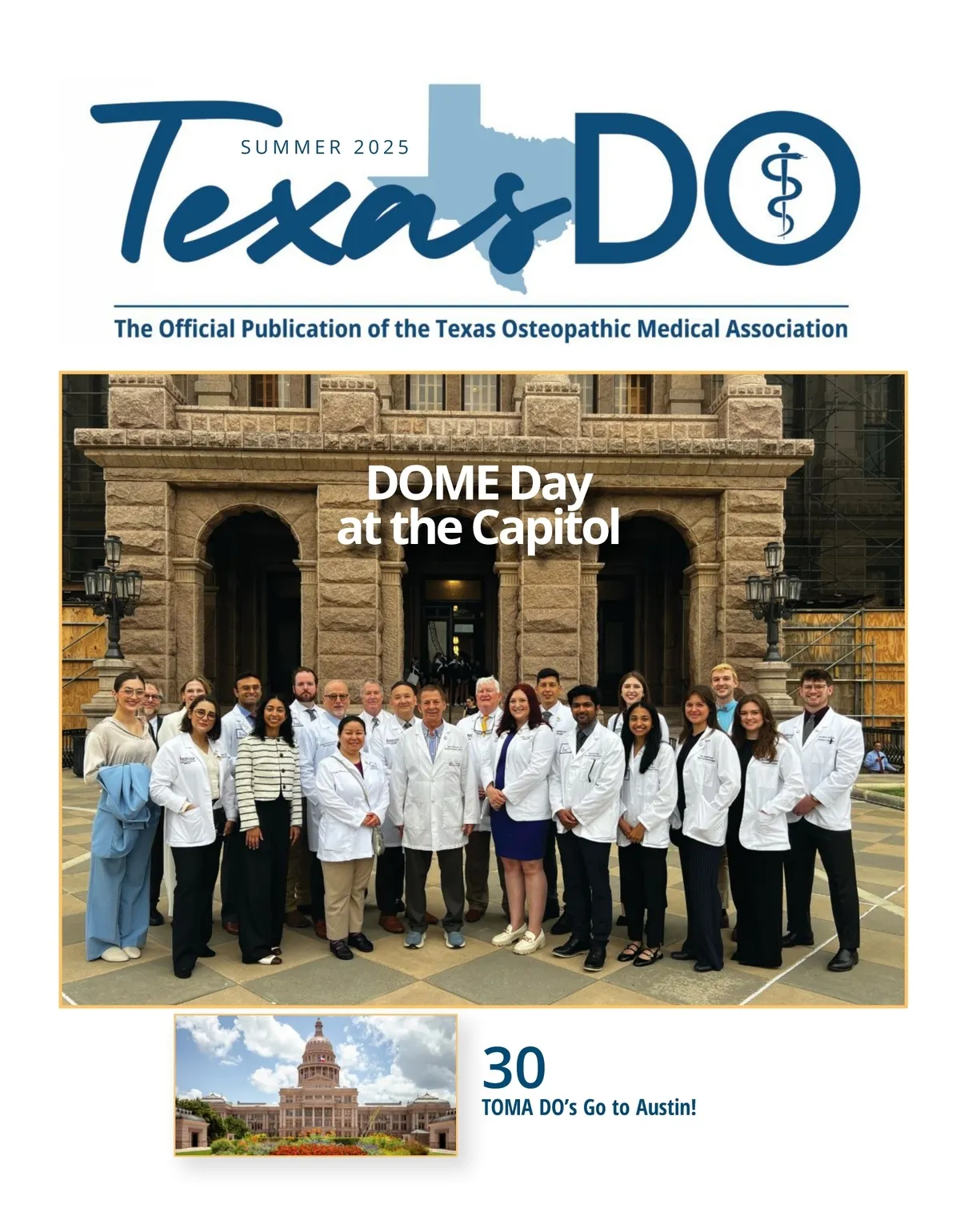 SUMMER 2025

Texas DO

The Official Publication of the Texas Osteopathic Medical Association

DOME Day at the Capitol

30
TOMA DO's Go to Austin!